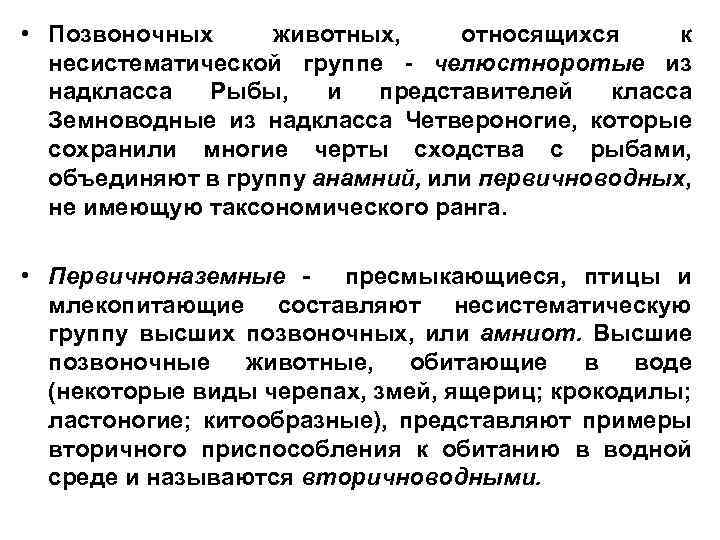 • Позвоночных животных, относящихся к несистематической группе - челюстноротые из надкласса Рыбы, и представителей класса Земноводные из надкласса Четвероногие, которые сохранили многие черты сходства с рыбами, объединяют в группу анамний, или первичноводных, не имеющую таксономического ранга.

• Первичноназемные - пресмыкающиеся, птицы и млекопитающие составляют несистематическую группу высших позвоночных, или амниот. Высшие позвоночные животные, обитающие в воде (некоторые виды черепах, змей, ящериц; крокодилы; ластоногие; китообразные), представляют примеры вторичного приспособления к обитанию в водной среде и называются вторичноводными.